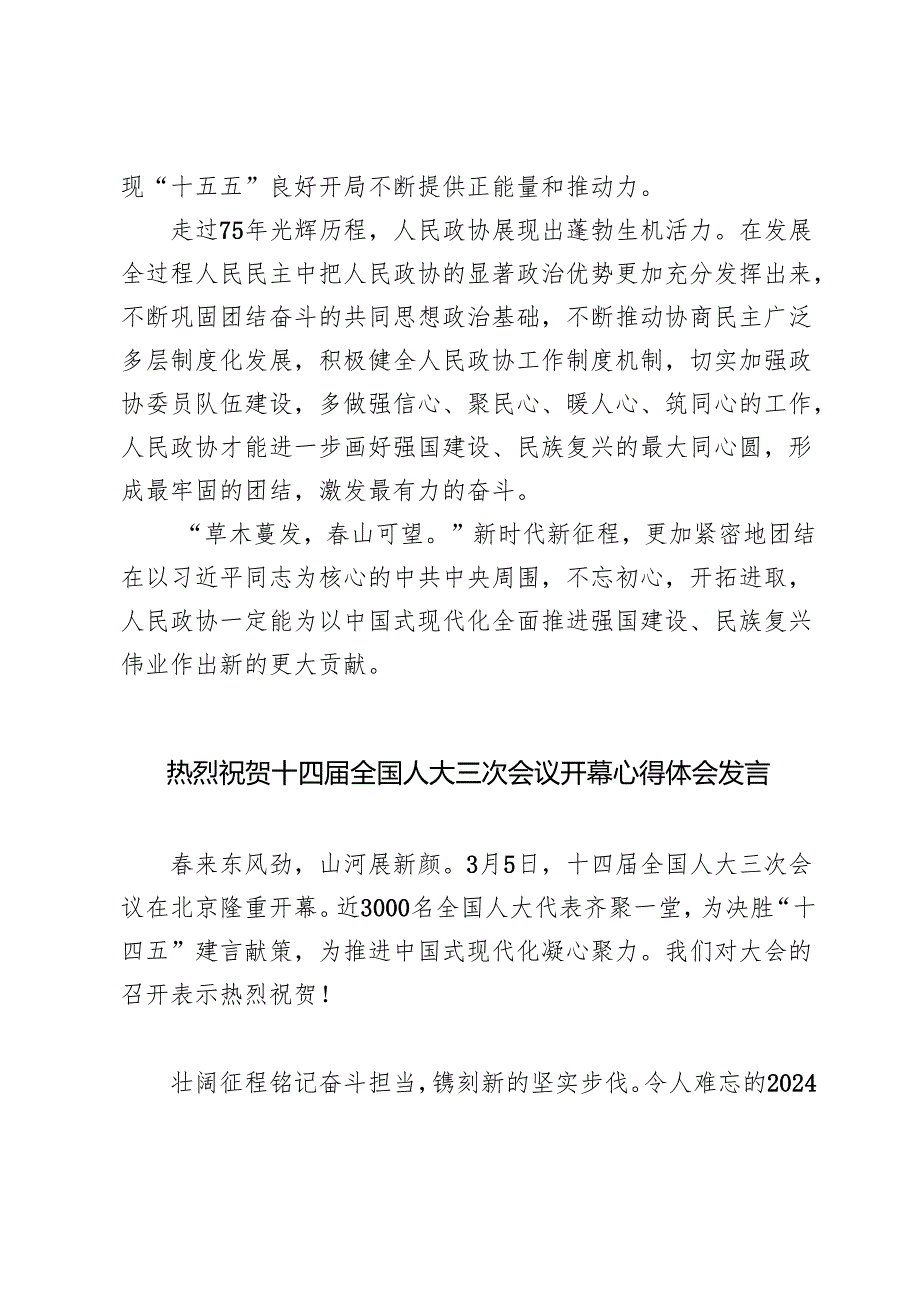 现“十五五”良好开局不断提供正能量和推动力。

走过75年光辉历程，人民政协展现出蓬勃生机活力。在发展全过程人民民主中把人民政协的显著政治优势更加充分发挥出来，不断巩固团结奋斗的共同思想政治基础，不断推动协商民主广泛多层制度化发展，积极健全人民政协工作制度机制，切实加强政协委员队伍建设，多做强信心、聚民心、暖人心、筑同心的工作，人民政协才能进一步画好强国建设、民族复兴的最大同心圆，形成最牢固的团结，激发最有力的奋斗。

“草木蔓发，春山可望。”新时代新征程，更加紧密地团结在以习近平同志为核心的中共中央周围，不忘初心，开拓进取，人民政协一定能为以中国式现代化全面推进强国建设、民族复兴伟业作出新的更大贡献。

热烈祝贺十四届全国人大三次会议开幕心得体会发言

春来东风劲，山河展新颜。3月5日，十四届全国人大三次会议在北京隆重开幕。近3000名全国人大代表齐聚一堂，为决胜“十四五”建言献策，为推进中国式现代化凝心聚力。我们对大会的召开表示热烈祝贺！

壮阔征程铭记奋斗担当，镌刻新的坚实步伐。令人难忘的2024